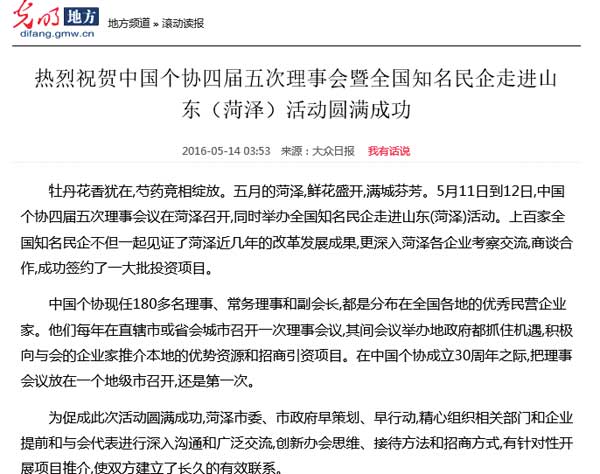 光明 地方
difang.gmw.cn
地方频道 » 滚动读报

热烈祝贺中国个协四届五次理事会暨全国知名民企走进山东（菏泽）活动圆满成功

2016-05-14 03:53 来源：大众日报 我有话说

牡丹花香犹在,芍药竞相绽放。五月的菏泽,鲜花盛开,满城芬芳。5月11日到12日,中国个协四届五次理事会议在菏泽召开,同时举办全国知名民企走进山东(菏泽)活动。上百家全国知名民企不但一起见证了菏泽近几年的改革发展成果,更深入菏泽各企业考察交流,商谈合作,成功签约了一大批投资项目。

中国个协现任180多名理事、常务理事和副会长,都是分布在全国各地的优秀民营企业家。他们每年在直辖市或省会城市召开一次理事会议,其间会议举办地政府都抓住机遇,积极向与会的企业家推介本地的优势资源和招商引资项目。在中国个协成立30周年之际,把理事会议放在一个地级市召开,还是第一次。

为促成此次活动圆满成功,菏泽市委、市政府早策划、早行动,精心组织相关部门和企业提前和与会代表进行深入沟通和广泛交流,创新办会思维、接待方法和招商方式,有针对性开展项目推介,使双方建立了长久的有效联系。